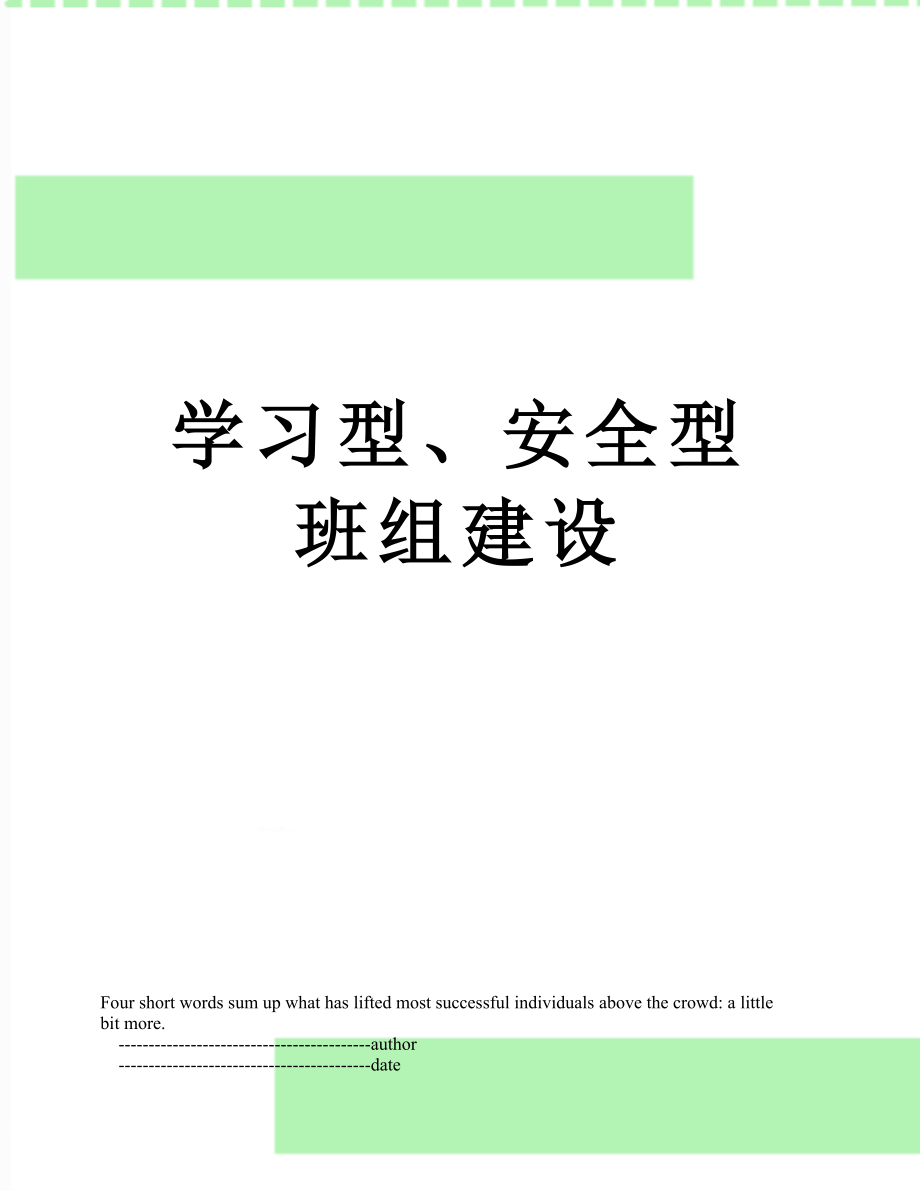 学习型、安全型班组建设

Four short words sum up what has lifted most successful individuals above the crowd: a little bit more.

------------------------------------------author

------------------------------------------date